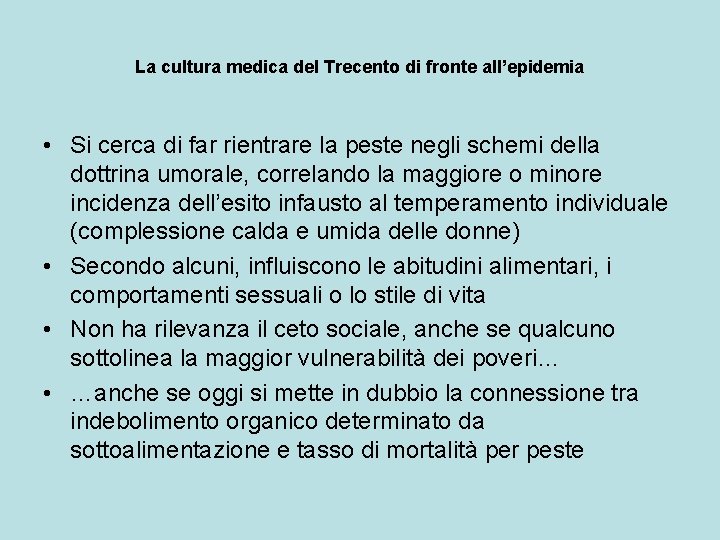 La cultura medica del Trecento di fronte all’epidemia

• Si cerca di far rientrare la peste negli schemi della dottrina umorale, correlando la maggiore o minore incidenza dell’esito infausto al temperamento individuale (complessione calda e umida delle donne)
• Secondo alcuni, influiscono le abitudini alimentari, i comportamenti sessuali o lo stile di vita
• Non ha rilevanza il ceto sociale, anche se qualcuno sottolinea la maggior vulnerabilità dei poveri…
• …anche se oggi si mette in dubbio la connessione tra indebolimento organico determinato da sottoalimentazione e tasso di mortalità per peste